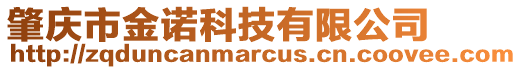 肇庆市金诺科技有限公司
http://zqduncanmarcus.cn.coovee.com